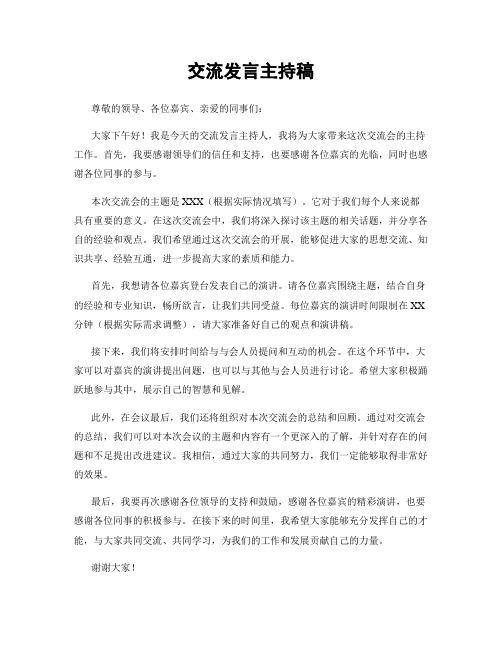 交流发言主持稿

尊敬的领导、各位嘉宾、亲爱的同事们：

大家下午好！我是今天的交流发言主持人，我将为大家带来这次交流会的主持工作。首先，我要感谢领导们的信任和支持，也要感谢各位嘉宾的光临，同时也感谢各位同事的参与。

本次交流会的主题是XXX（根据实际情况填写）。它对于我们每个人来说都具有重要的意义。在这次交流会中，我们将深入探讨该主题的相关话题，并分享各自的经验和观点。我们希望通过这次交流会的开展，能够促进大家的思想交流、知识共享、经验互通，进一步提高大家的素质和能力。

首先，我想请各位嘉宾登台发表自己的演讲。请各位嘉宾围绕主题，结合自身的经验和专业知识，畅所欲言，让我们共同受益。每位嘉宾的演讲时间限制在XX分钟（根据实际需求调整），请大家准备好自己的观点和演讲稿。

接下来，我们将安排时间给与与会人员提问和互动的机会。在这个环节中，大家可以对嘉宾的演讲提出问题，也可以与其他与会人员进行讨论。希望大家积极踊跃地参与其中，展示自己的智慧和见解。

此外，在会议最后，我们还将组织对本次交流会的总结和回顾。通过对交流会的总结，我们可以对本次会议的主题和内容有一个更深入的了解，并针对存在的问题和不足提出改进建议。我相信，通过大家的共同努力，我们一定能够取得非常好的效果。

最后，我要再次感谢各位领导的支持和鼓励，感谢各位嘉宾的精彩演讲，也要感谢各位同事的积极参与。在接下来的时间里，我希望大家能够充分发挥自己的才能，与大家共同交流、共同学习，为我们的工作和发展贡献自己的力量。

谢谢大家！